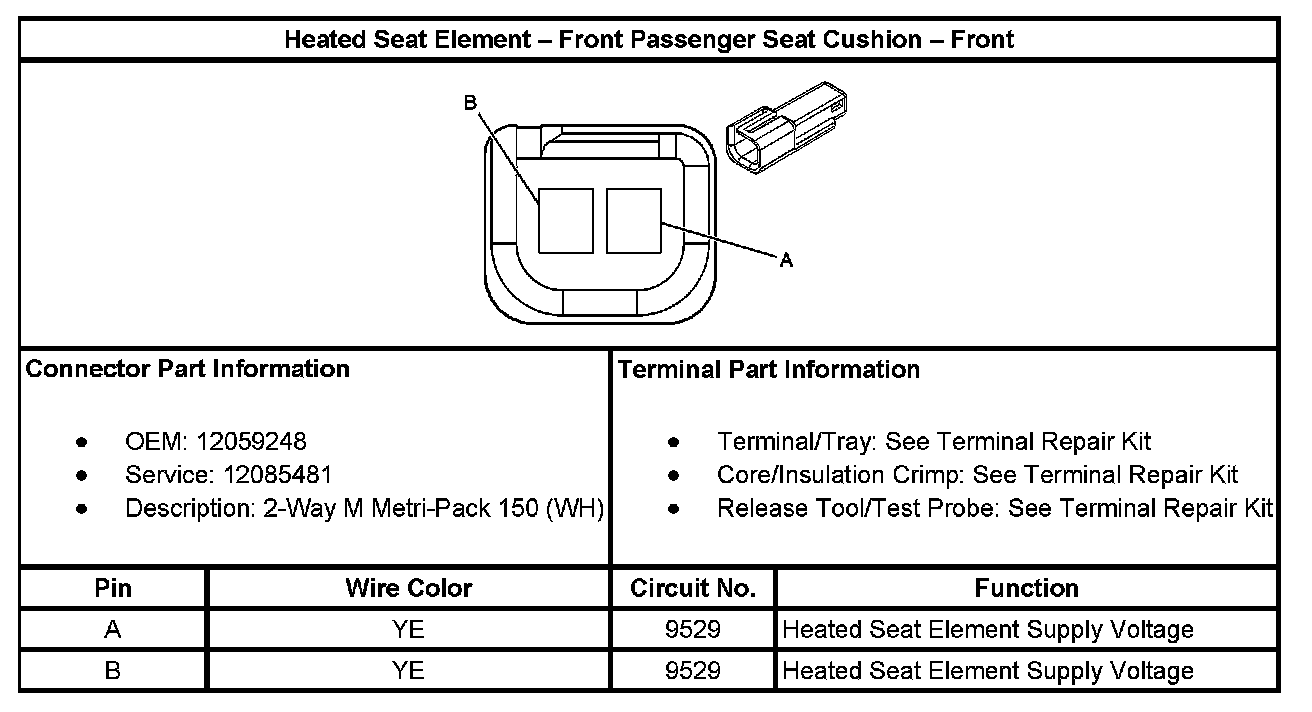 Heated Seat Element – Front Passenger Seat Cushion – Front

B

A

Connector Part Information

- OEM: 12059248
- Service: 12085481
- Description: 2-Way M Metri-Pack 150 (WH)

Terminal Part Information

- Terminal/Tray: See Terminal Repair Kit
- Core/Insulation Crimp: See Terminal Repair Kit
- Release Tool/Test Probe: See Terminal Repair Kit

| Pin | Wire Color | Circuit No. | Function |
|---|---|---|---|
| A | YE | 9529 | Heated Seat Element Supply Voltage |
| B | YE | 9529 | Heated Seat Element Supply Voltage |